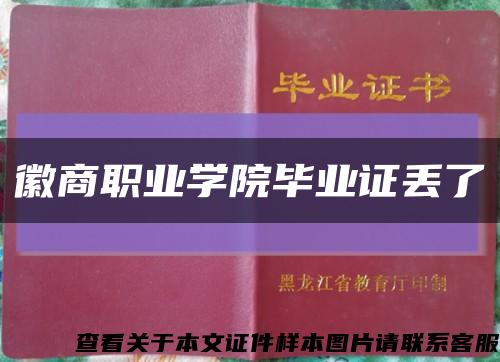 毕业证书

徽商职业学院毕业证丢了

黑龙江省教育厅印制

查看关于本文证件样本图片请联系客服